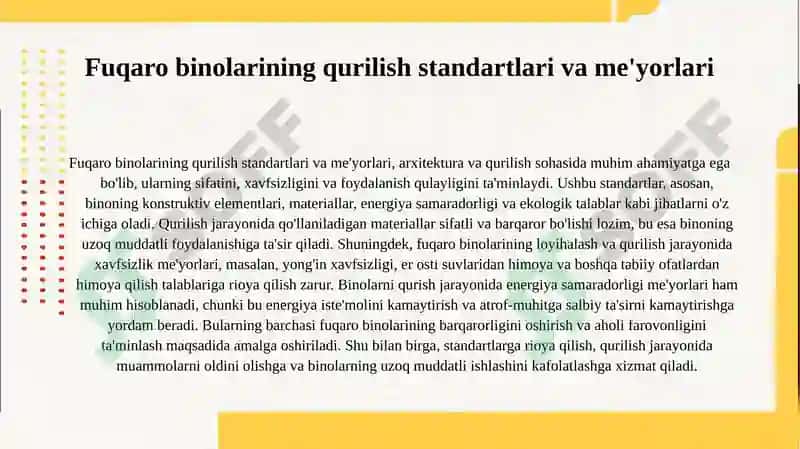 Fuqaro binolarining qurilish standartlari va me'yorlari

Fuqaro binolarining qurilish standartlari va me'yorlari, arxitektura va qurilish sohasida muhim ahamiyatga ega bo'lib, ularning sifatini, xavfsizligini va foydalanish qulayligini ta'minlaydi. Ushbu standartlar, asosan, binoning konstruktiv elementlari, materiallar, energiya samaradorligi va ekologik talablar kabi jihatlarni o'z ichiga oladi. Qurilish jarayonida qo'llaniladigan materiallar sifatli va barqaror bo'lishi lozim, bu esa binoning uzoq muddatli foydalanishiga ta'sir qiladi. Shuningdek, fuqaro binolarining loyihalash va qurilish jarayonida xavfsizlik me'yorlari, masalan, yong'in xavfsizligi, er osti suvlaridan himoya va boshqa tabiiy ofatlardan himoya qilish talablariga rioya qilish zarur. Binolarni qurish jarayonida energiya samaradorligi me'yorlari ham muhim hisoblanadi, chunki bu energiya iste'molini kamaytirish va atrof-muhitga salbiy ta'sirni kamaytirishga yordam beradi. Bularning barchasi fuqaro binolarining barqarorligini oshirish va aholi farovonligini ta'minlash maqsadida amalga oshiriladi. Shu bilan birga, standartlarga rioya qilish, qurilish jarayonida muammolarni oldini olishga va binolarning uzoq muddatli ishlashini kafolatlashga xizmat qiladi.